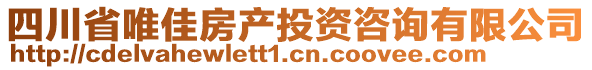 四川省唯佳房产投资咨询有限公司
http://cdelvahewlett1.cn.coovee.com